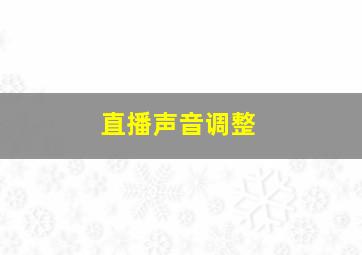 直播声音调整